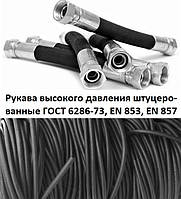 Рукава высокого давления штуцерованные ГОСТ 6286-73, EN 853, EN 857